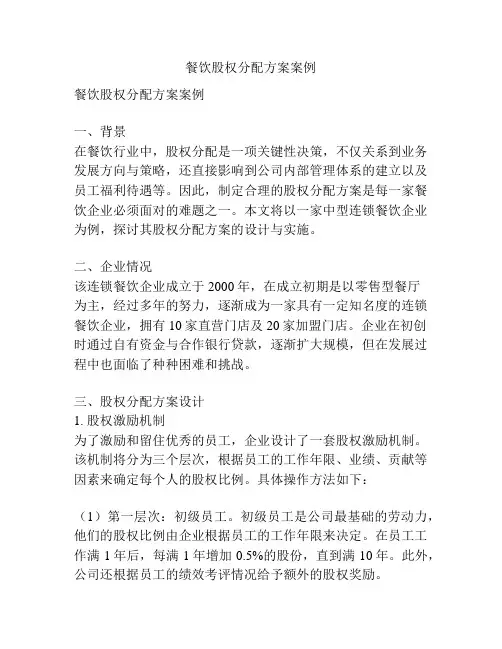 餐饮股权分配方案案例

餐饮股权分配方案案例

一、背景
在餐饮行业中，股权分配是一项关键性决策，不仅关系到业务发展方向与策略，还直接影响到公司内部管理体系的建立以及员工福利待遇等。因此，制定合理的股权分配方案是每一家餐饮企业必须面对的难题之一。本文将以一家中型连锁餐饮企业为例，探讨其股权分配方案的设计与实施。

二、企业情况
该连锁餐饮企业成立于 2000 年，在成立初期是以零售型餐厅为主，经过多年的努力，逐渐成为一家具有一定知名度的连锁餐饮企业，拥有 10 家直营门店及 20 家加盟门店。企业在初创时通过自有资金与合作银行贷款，逐渐扩大规模，但在发展过程中也面临了种种困难和挑战。

三、股权分配方案设计
1. 股权激励机制
为了激励和留住优秀的员工，企业设计了一套股权激励机制。该机制将分为三个层次，根据员工的工作年限、业绩、贡献等因素来确定每个人的股权比例。具体操作方法如下：

（1）第一层次：初级员工。初级员工是公司最基础的劳动力，他们的股权比例由企业根据员工的工作年限来决定。在员工工作满 1 年后，每满 1 年增加 0.5%的股份，直到满 10 年。此外，公司还根据员工的绩效考评情况给予额外的股权奖励。